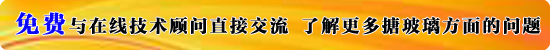 免费与在线技术顾问直接交流 了解更多搪玻璃方面的问题